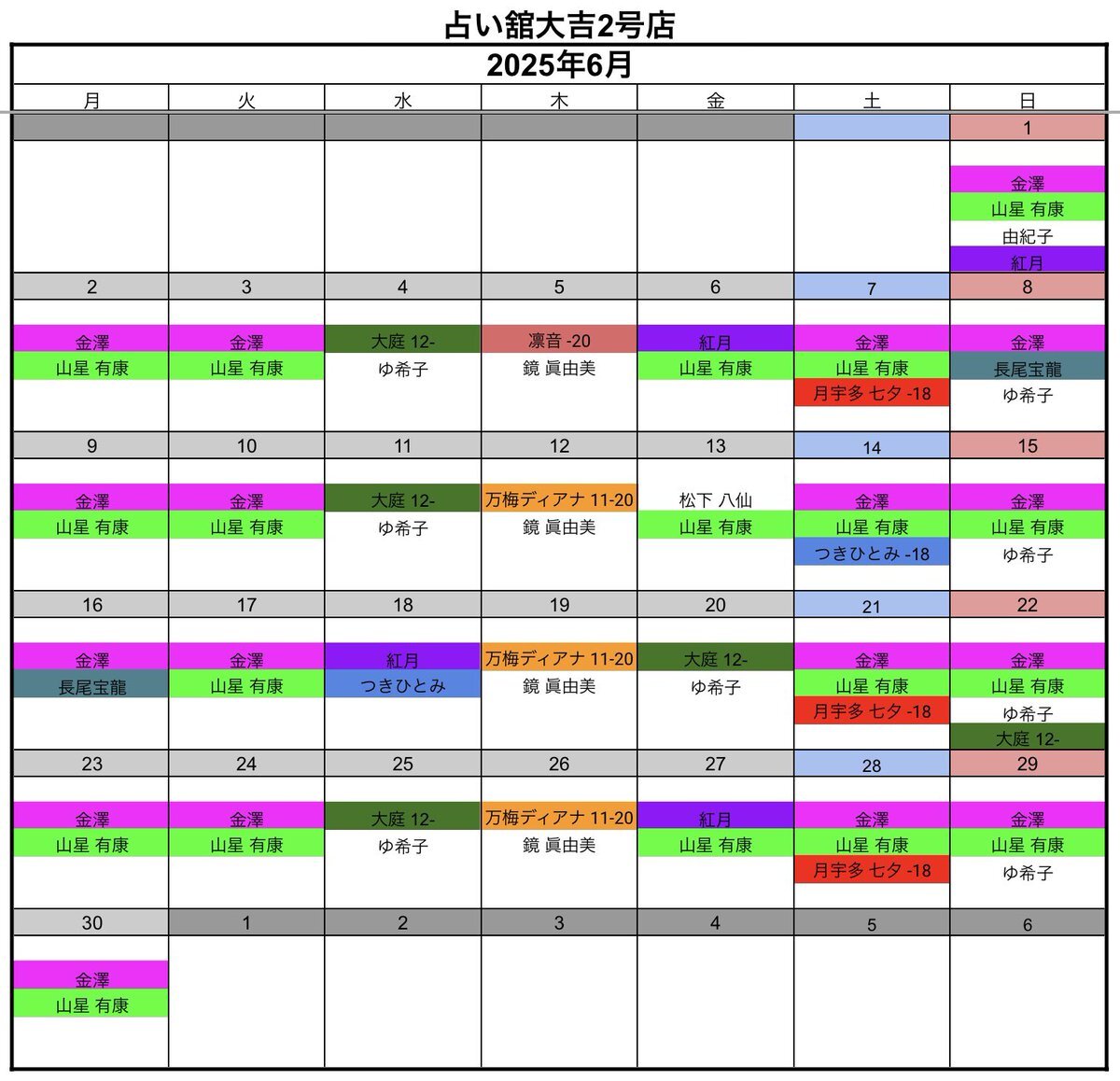 占い舘大吉2号店

2025年6月

| 月 | 火 | 水 | 木 | 金 | 土 | 日 |
|---|---|---|---|---|---|---|
| | | | | | | 1 |
| | | | | | | 金澤<br>山星 有康<br>由紀子<br>紅月 |
| 2 | 3 | 4 | 5 | 6 | 7 | 8 |
| 金澤<br>山星 有康 | 金澤<br>山星 有康 | 大庭 12-<br>ゆ希子 | 凛音 -20<br>鏡 眞由美 | 紅月<br>山星 有康 | 金澤<br>山星 有康<br>月宇多 七夕 -18 | 金澤<br>長尾宝龍<br>ゆ希子 |
| 9 | 10 | 11 | 12 | 13 | 14 | 15 |
| 金澤<br>山星 有康 | 金澤<br>山星 有康 | 大庭 12-<br>ゆ希子 | 万梅ディアナ 11-20<br>鏡 眞由美 | 松下 八仙<br>山星 有康 | 金澤<br>山星 有康<br>つきひとみ -18 | 金澤<br>山星 有康<br>ゆ希子 |
| 16 | 17 | 18 | 19 | 20 | 21 | 22 |
| 金澤<br>長尾宝龍 | 金澤<br>山星 有康 | 紅月<br>つきひとみ | 万梅ディアナ 11-20<br>鏡 眞由美 | 大庭 12-<br>ゆ希子 | 金澤<br>山星 有康<br>月宇多 七夕 -18 | 金澤<br>山星 有康<br>ゆ希子<br>大庭 12- |
| 23 | 24 | 25 | 26 | 27 | 28 | 29 |
| 金澤<br>山星 有康 | 金澤<br>山星 有康 | 大庭 12-<br>ゆ希子 | 万梅ディアナ 11-20<br>鏡 眞由美 | 紅月<br>山星 有康 | 金澤<br>山星 有康<br>月宇多 七夕 -18 | 金澤<br>山星 有康<br>ゆ希子 |
| 30 | 1 | 2 | 3 | 4 | 5 | 6 |
| 金澤<br>山星 有康 | | | | | | |